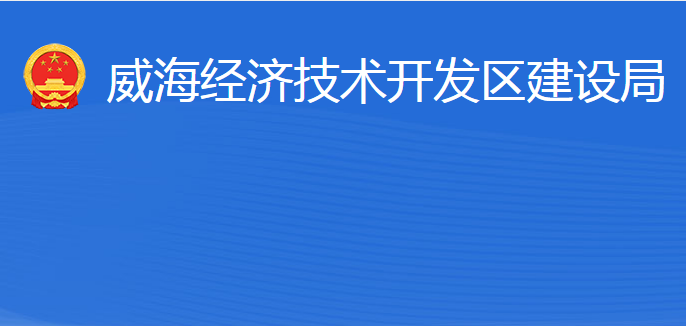 威海经济技术开发区建设局